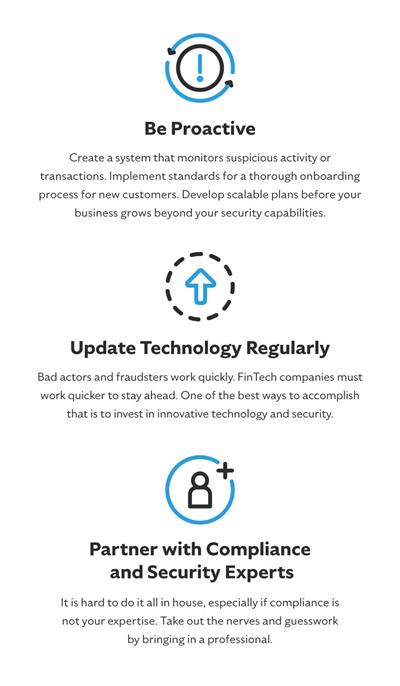 Be Proactive

Create a system that monitors suspicious activity or transactions. Implement standards for a thorough onboarding process for new customers. Develop scalable plans before your business grows beyond your security capabilities.

Update Technology Regularly

Bad actors and fraudsters work quickly. FinTech companies must work quicker to stay ahead. One of the best ways to accomplish that is to invest in innovative technology and security.

Partner with Compliance and Security Experts

It is hard to do it all in house, especially if compliance is not your expertise. Take out the nerves and guesswork by bringing in a professional.